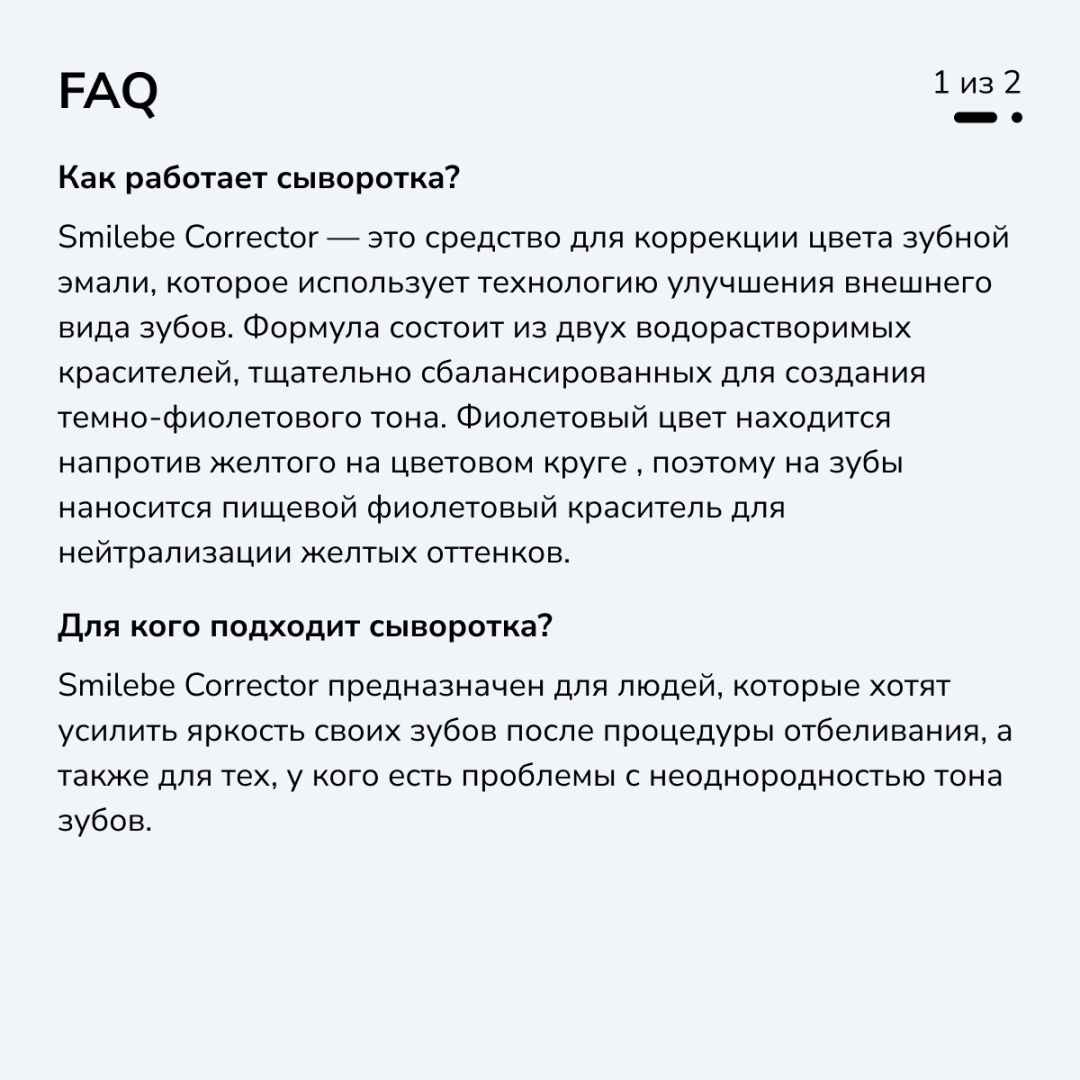 FAQ

1 из 2

Как работает сыворотка?

Smilebe Corrector — это средство для коррекции цвета зубной эмали, которое использует технологию улучшения внешнего вида зубов. Формула состоит из двух водорастворимых красителей, тщательно сбалансированных для создания темно-фиолетового тона. Фиолетовый цвет находится напротив желтого на цветовом круге , поэтому на зубы наносится пищевой фиолетовый краситель для нейтрализации желтых оттенков.

Для кого подходит сыворотка?

Smilebe Corrector предназначен для людей, которые хотят усилить яркость своих зубов после процедуры отбеливания, а также для тех, у кого есть проблемы с неоднородностью тона зубов.